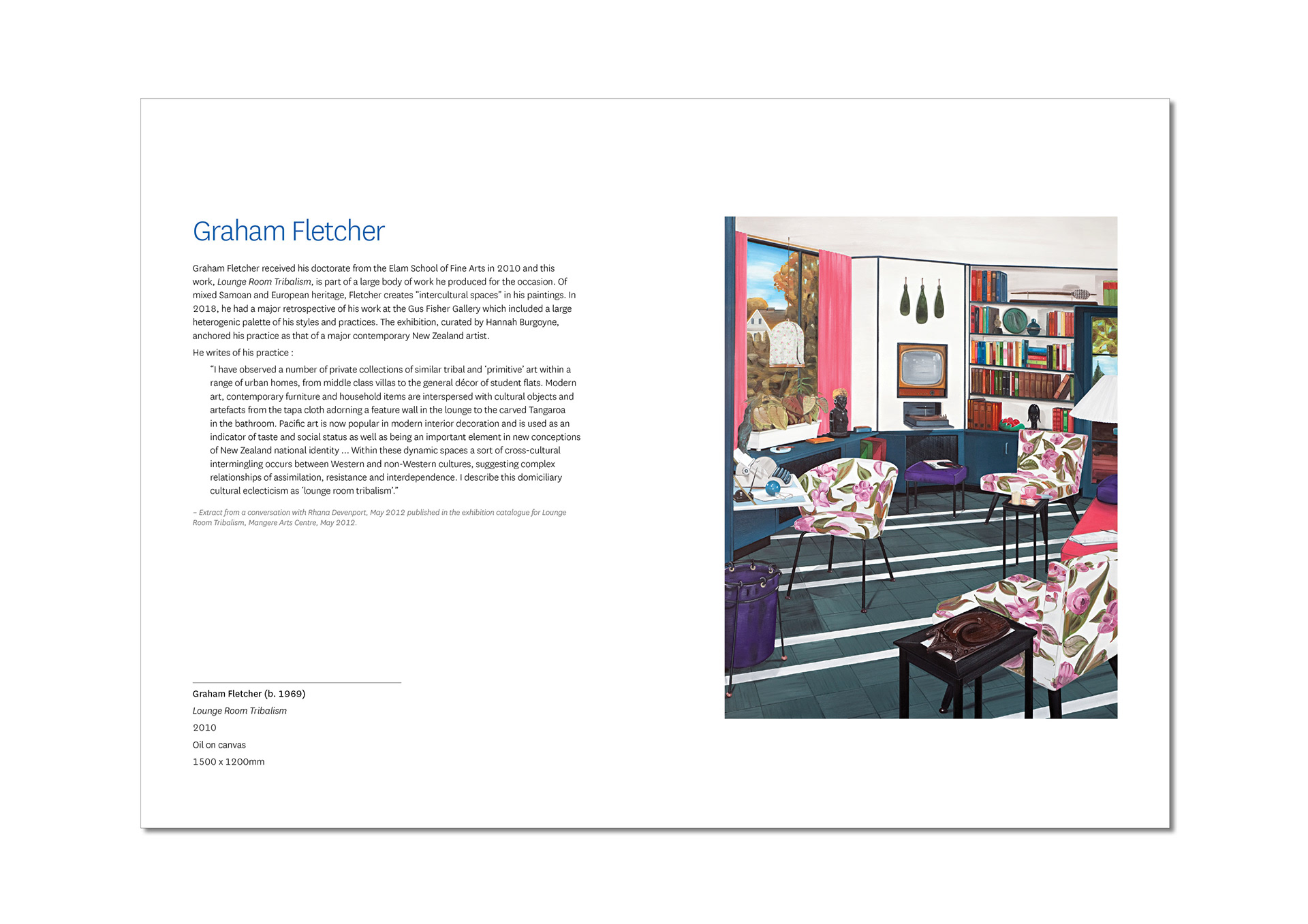 Graham Fletcher

Graham Fletcher received his doctorate from the Elam School of Fine Arts in 2010 and this work, Lounge Room Tribalism, is part of a large body of work he produced for the occasion. Of mixed Samoan and European heritage, Fletcher creates "intercultural spaces" in his paintings. In 2018, he had a major retrospective of his work at the Gus Fisher Gallery which included a large heterogenic palette of his styles and practices. The exhibition, curated by Hannah Burgoyne, anchored his practice as that of a major contemporary New Zealand artist.

He writes of his practice :

"I have observed a number of private collections of similar tribal and 'primitive' art within a range of urban homes, from middle class villas to the general décor of student flats. Modern art, contemporary furniture and household items are interspersed with cultural objects and artefacts from the tapa cloth adorning a feature wall in the lounge to the carved Tangaroa in the bathroom. Pacific art is now popular in modern interior decoration and is used as an indicator of taste and social status as well as being an important element in new conceptions of New Zealand national identity ... Within these dynamic spaces a sort of cross-cultural intermingling occurs between Western and non-Western cultures, suggesting complex relationships of assimilation, resistance and interdependence. I describe this domiciliary cultural eclecticism as 'lounge room tribalism'."

– Extract from a conversation with Rhana Devenport, May 2012 published in the exhibition catalogue for Lounge Room Tribalism, Mangere Arts Centre, May 2012.

Graham Fletcher (b. 1969)

Lounge Room Tribalism

2010

Oil on canvas

1500 x 1200mm